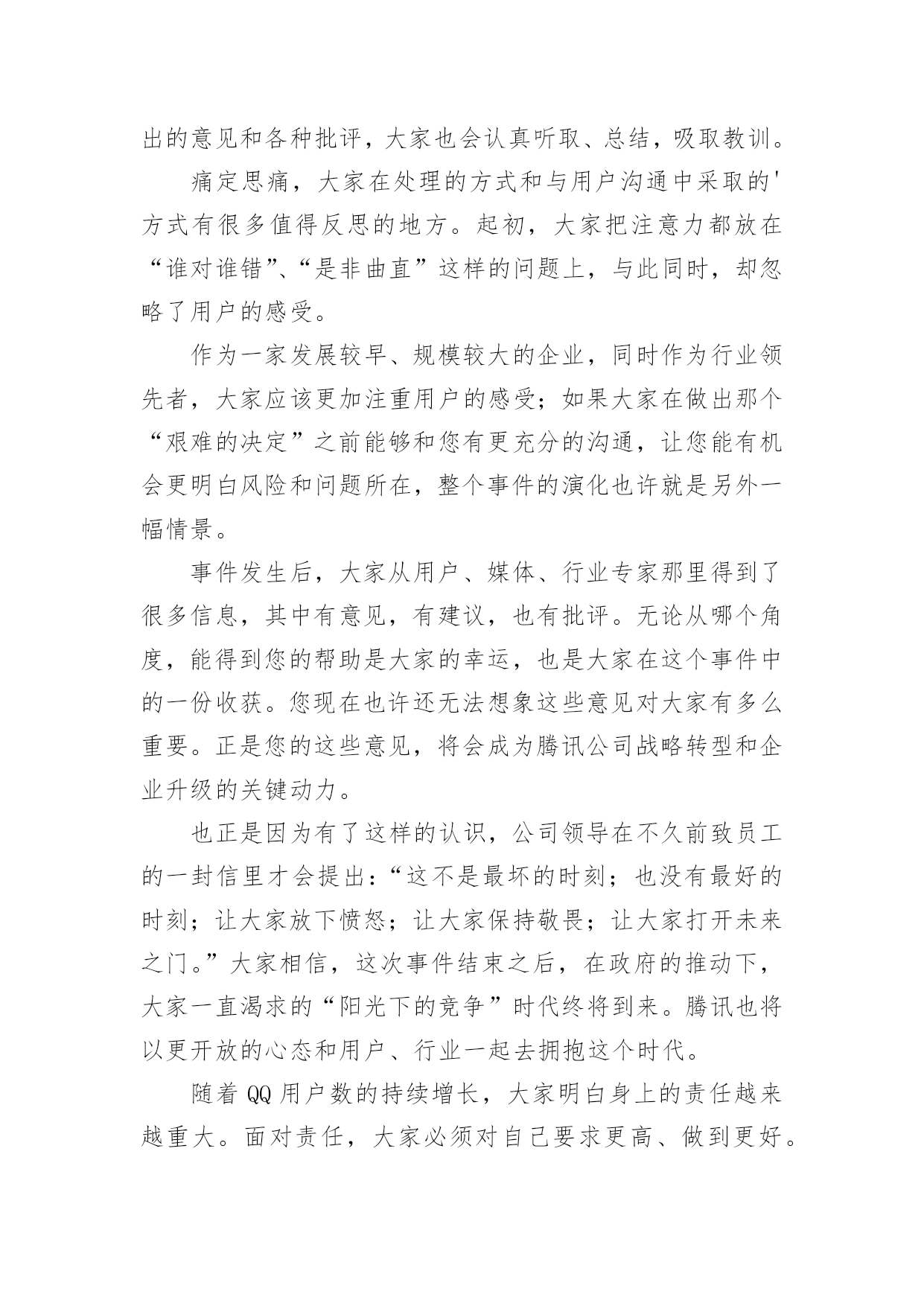 出的意见和各种批评，大家也会认真听取、总结，吸取教训。

痛定思痛，大家在处理的方式和与用户沟通中采取的'方式有很多值得反思的地方。起初，大家把注意力都放在“谁对谁错”、“是非曲直”这样的问题上，与此同时，却忽略了用户的感受。

作为一家发展较早、规模较大的企业，同时作为行业领先者，大家应该更加注重用户的感受；如果大家在做出那个“艰难的决定”之前能够和您有更充分的沟通，让您能有机会更明白风险和问题所在，整个事件的演化也许就是另外一幅情景。

事件发生后，大家从用户、媒体、行业专家那里得到了很多信息，其中有意见，有建议，也有批评。无论从哪个角度，能得到您的帮助是大家的幸运，也是大家在这个事件中的一份收获。您现在也许还无法想象这些意见对大家有多么重要。正是您的这些意见，将会成为腾讯公司战略转型和企业升级的关键动力。

也正是因为有了这样的认识，公司领导在不久前致员工的一封信里才会提出：“这不是最坏的时刻；也没有最好的时刻；让大家放下愤怒；让大家保持敬畏；让大家打开未来之门。”大家相信，这次事件结束之后，在政府的推动下，大家一直渴求的“阳光下的竞争”时代终将到来。腾讯也将以更开放的心态和用户、行业一起去拥抱这个时代。

随着 QQ 用户数的持续增长，大家明白身上的责任越来越重大。面对责任，大家必须对自己要求更高、做到更好。